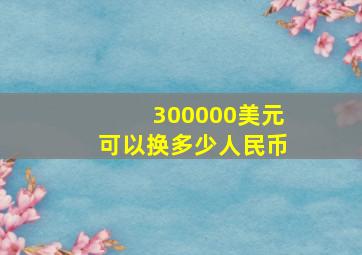 300000美元
可以换多少人民币